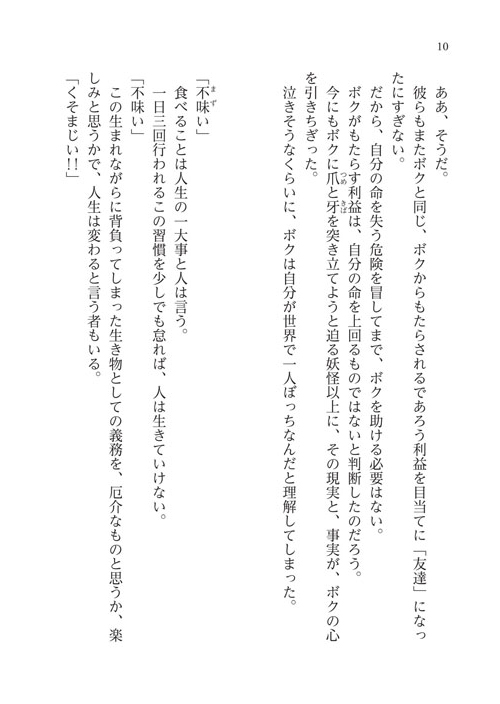 10

ああ、そうだ。

彼らもまたボクと同じ、ボクからもたらされるであろう利益を目当てに「友達」になったにすぎない。

だから、自分の命を失う危険を冒してまで、ボクを助ける必要はない。

ボクがもたらす利益は、自分の命を上回るものではないと判断したのだろう。

今にもボクに爪と牙を突き立てようと迫る妖怪以上に、その現実と、事実が、ボクの心を引きちぎった。

泣きそうなくらいに、ボクは自分が世界で一人ぼっちなんだと理解してしまった。

「不味い」

食べることは人生の一大事と人は言う。

一日三回行われるこの習慣を少しでも怠れば、人は生きていけない。

「不味い」

この生まれながらに背負ってしまった生き物としての義務を、厄介なものと思うか、楽しみと思うかで、人生は変わると言う者もいる。

「くそまじい!!」